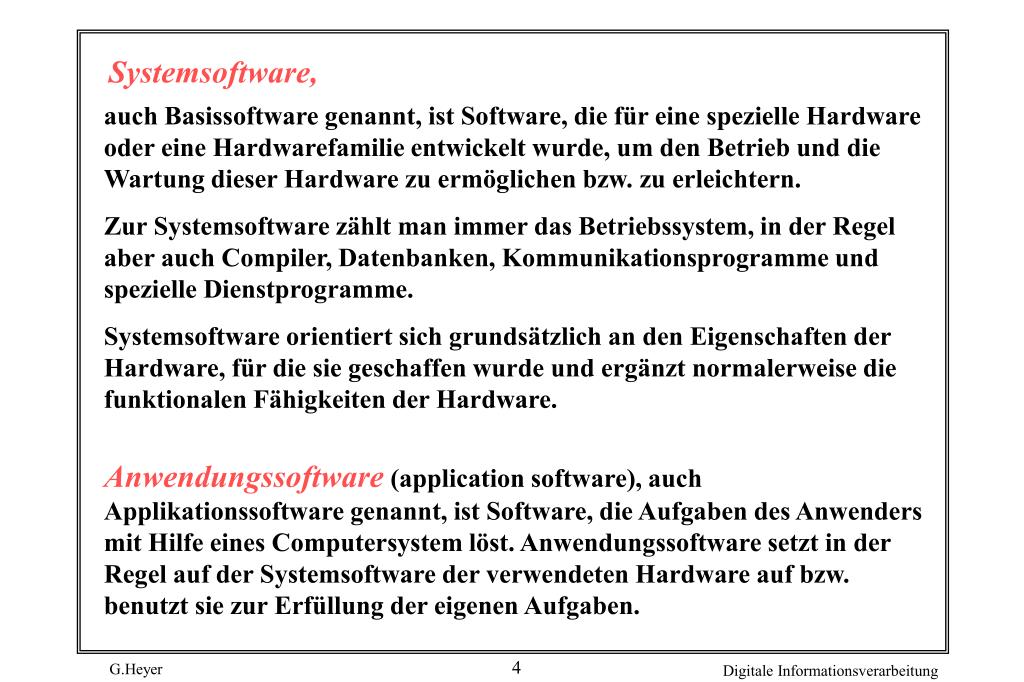 Systemsoftware,

auch Basissoftware genannt, ist Software, die für eine spezielle Hardware oder eine Hardwarefamilie entwickelt wurde, um den Betrieb und die Wartung dieser Hardware zu ermöglichen bzw. zu erleichtern.

Zur Systemsoftware zählt man immer das Betriebssystem, in der Regel aber auch Compiler, Datenbanken, Kommunikationsprogramme und spezielle Dienstprogramme.

Systemsoftware orientiert sich grundsätzlich an den Eigenschaften der Hardware, für die sie geschaffen wurde und ergänzt normalerweise die funktionalen Fähigkeiten der Hardware.

Anwendungssoftware (application software), auch Applikationssoftware genannt, ist Software, die Aufgaben des Anwenders mit Hilfe eines Computersystem löst. Anwendungssoftware setzt in der Regel auf der Systemsoftware der verwendeten Hardware auf bzw. benutzt sie zur Erfüllung der eigenen Aufgaben.

G.Heyer

4

Digitale Informationsverarbeitung